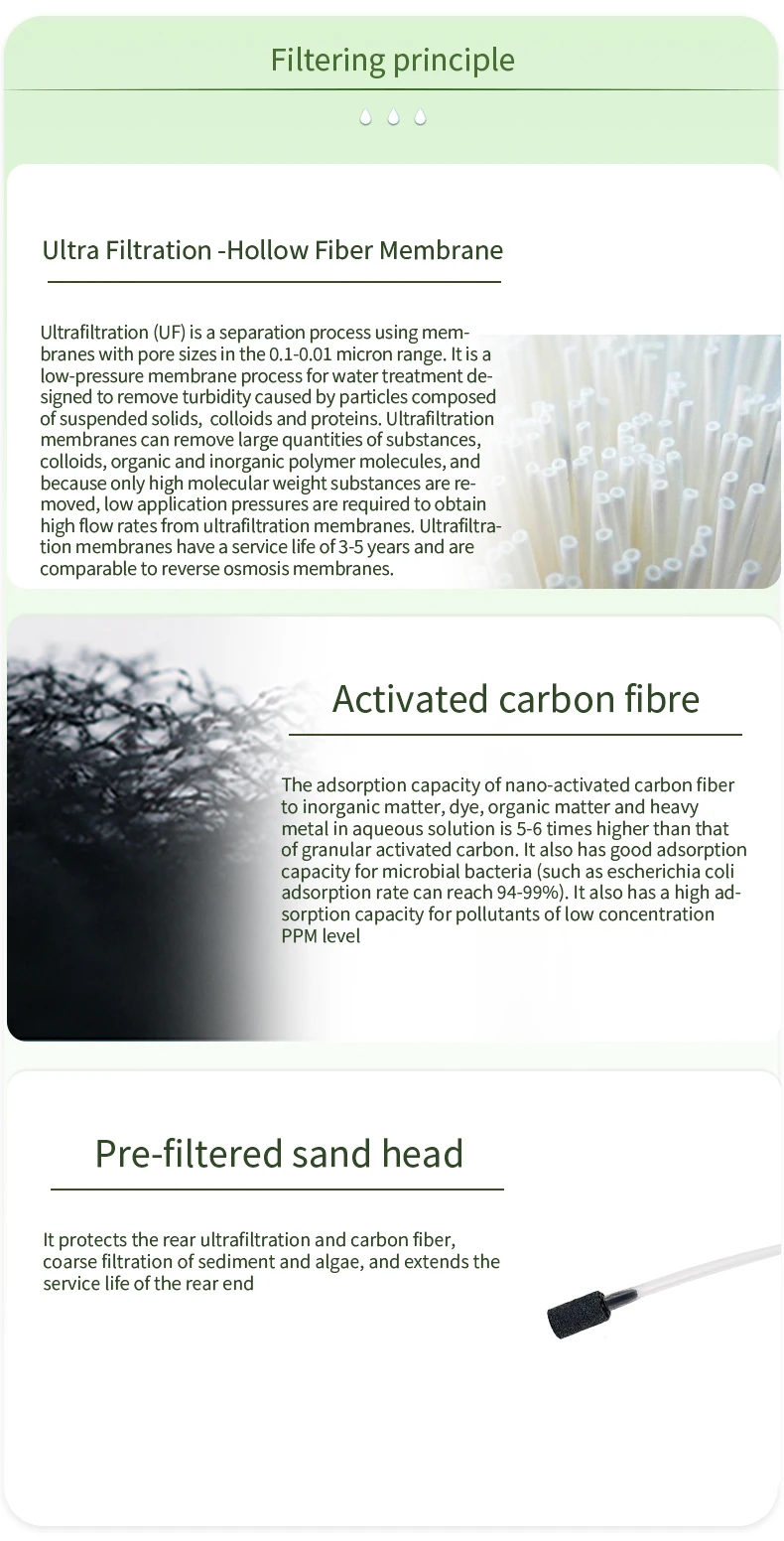 Filtering principle

Ultra Filtration -Hollow Fiber Membrane

Ultrafiltration (UF) is a separation process using membranes with pore sizes in the 0.1-0.01 micron range. It is a low-pressure membrane process for water treatment designed to remove turbidity caused by particles composed of suspended solids, colloids and proteins. Ultrafiltration membranes can remove large quantities of substances, colloids, organic and inorganic polymer molecules, and because only high molecular weight substances are removed, low application pressures are required to obtain high flow rates from ultrafiltration membranes. Ultrafiltration membranes have a service life of 3-5 years and are comparable to reverse osmosis membranes.

Activated carbon fibre

The adsorption capacity of nano-activated carbon fiber to inorganic matter, dye, organic matter and heavy metal in aqueous solution is 5-6 times higher than that of granular activated carbon. It also has good adsorption capacity for microbial bacteria (such as escherichia coli adsorption rate can reach 94-99%). It also has a high adsorption capacity for pollutants of low concentration PPM level

Pre-filtered sand head

It protects the rear ultrafiltration and carbon fiber, coarse filtration of sediment and algae, and extends the service life of the rear end